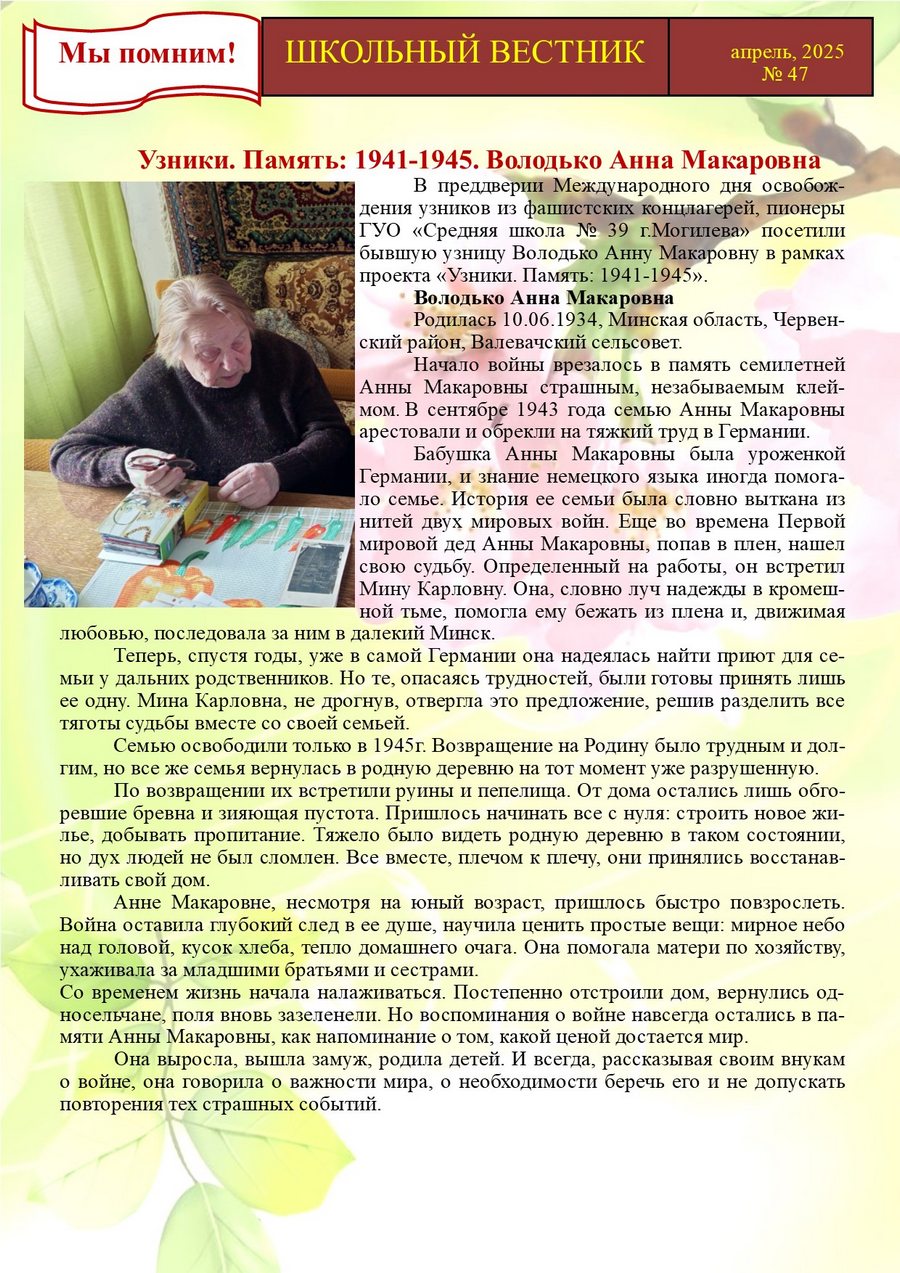 Мы помним!

ШКОЛЬНЫЙ ВЕСТНИК

апрель, 2025
№ 47

Узники. Память: 1941-1945. Володько Анна Макаровна

В преддверии Международного дня освобождения узников из фашистских концлагерей, пионеры ГУО «Средняя школа № 39 г.Могилева» посетили бывшую узницу Володько Анну Макаровну в рамках проекта «Узники. Память: 1941-1945».

Володько Анна Макаровна

Родилась 10.06.1934, Минская область, Червенский район, Валевачский сельсовет.

Начало войны врезалось в память семилетней Анны Макаровны страшным, незабываемым клеймом. В сентябре 1943 года семью Анны Макаровны арестовали и обрекли на тяжкий труд в Германии.

Бабушка Анны Макаровны была уроженкой Германии, и знание немецкого языка иногда помогало семье. История ее семьи была словно выткана из нитей двух мировых войн. Еще во времена Первой мировой дед Анны Макаровны, попав в плен, нашел свою судьбу. Определенный на работы, он встретил Мину Карловну. Она, словно луч надежды в кромешной тьме, помогла ему бежать из плена и, движимая любовью, последовала за ним в далекий Минск.

Теперь, спустя годы, уже в самой Германии она надеялась найти приют для семьи у дальних родственников. Но те, опасаясь трудностей, были готовы принять лишь ее одну. Мина Карловна, не дрогнув, отвергла это предложение, решив разделить все тяготы судьбы вместе со своей семьей.

Семью освободили только в 1945г. Возвращение на Родину было трудным и долгим, но все же семья вернулась в родную деревню на тот момент уже разрушенную.

По возвращении их встретили руины и пепелища. От дома остались лишь обгоревшие бревна и зияющая пустота. Пришлось начинать все с нуля: строить новое жилье, добывать пропитание. Тяжело было видеть родную деревню в таком состоянии, но дух людей не был сломлен. Все вместе, плечом к плечу, они принялись восстанавливать свой дом.

Анне Макаровне, несмотря на юный возраст, пришлось быстро повзрослеть. Война оставила глубокий след в ее душе, научила ценить простые вещи: мирное небо над головой, кусок хлеба, тепло домашнего очага. Она помогала матери по хозяйству, ухаживала за младшими братьями и сестрами.
Со временем жизнь начала налаживаться. Постепенно отстроили дом, вернулись односельчане, поля вновь зазеленели. Но воспоминания о войне навсегда остались в памяти Анны Макаровны, как напоминание о том, какой ценой достается мир.

Она выросла, вышла замуж, родила детей. И всегда, рассказывая своим внукам о войне, она говорила о важности мира, о необходимости беречь его и не допускать повторения тех страшных событий.